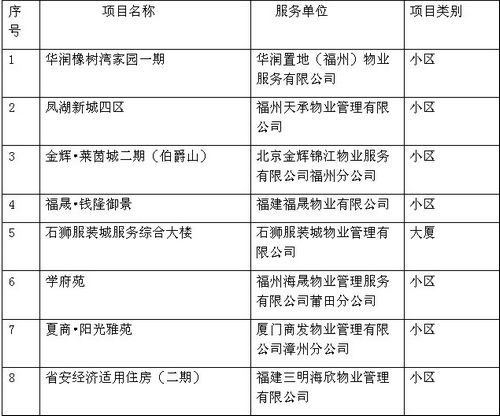 | 序号 | 项目名称 | 服务单位 | 项目类别 |
|---|---|---|---|
| 1 | 华润橡树湾家园一期 | 华润置地（福州）物业服务有限公司 | 小区 |
| 2 | 凤湖新城四区 | 福州天承物业管理有限公司 | 小区 |
| 3 | 金辉•莱茵城二期（伯爵山） | 北京金辉锦江物业服务有限公司福州分公司 | 小区 |
| 4 | 福晟•钱隆御景 | 福建福晟物业有限公司 | 小区 |
| 5 | 石狮服装城服务综合大楼 | 石狮服装城物业管理有限公司 | 大厦 |
| 6 | 学府苑 | 福州海晟物业管理服务有限公司莆田分公司 | 小区 |
| 7 | 夏商•阳光雅苑 | 厦门商发物业管理有限公司漳州分公司 | 小区 |
| 8 | 省安经济适用住房（二期） | 福建三明海欣物业管理有限公司 | 小区 |